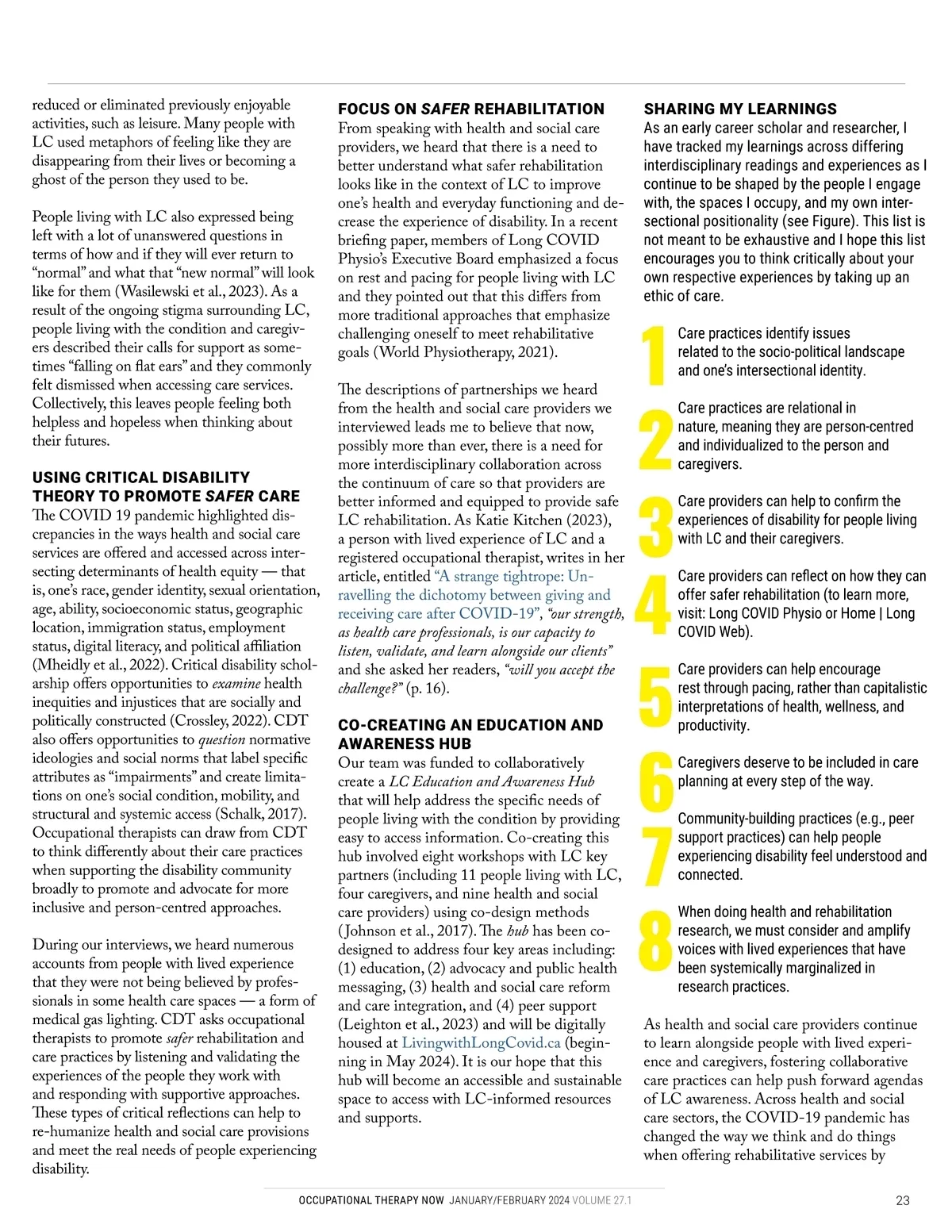 reduced or eliminated previously enjoyable activities, such as leisure. Many people with LC used metaphors of feeling like they are disappearing from their lives or becoming a ghost of the person they used to be.

People living with LC also expressed being left with a lot of unanswered questions in terms of how and if they will ever return to “normal” and what that “new normal” will look like for them (Wasilewski et al., 2023). As a result of the ongoing stigma surrounding LC, people living with the condition and caregivers described their calls for support as sometimes “falling on flat ears” and they commonly felt dismissed when accessing care services. Collectively, this leaves people feeling both helpless and hopeless when thinking about their futures.

USING CRITICAL DISABILITY THEORY TO PROMOTE SAFER CARE
The COVID 19 pandemic highlighted discrepancies in the ways health and social care services are offered and accessed across intersecting determinants of health equity — that is, one’s race, gender identity, sexual orientation, age, ability, socioeconomic status, geographic location, immigration status, employment status, digital literacy, and political affiliation (Mheidly et al., 2022). Critical disability scholarship offers opportunities to examine health inequities and injustices that are socially and politically constructed (Crossley, 2022). CDT also offers opportunities to question normative ideologies and social norms that label specific attributes as “impairments” and create limitations on one’s social condition, mobility, and structural and systemic access (Schalk, 2017). Occupational therapists can draw from CDT to think differently about their care practices when supporting the disability community broadly to promote and advocate for more inclusive and person-centred approaches.

During our interviews, we heard numerous accounts from people with lived experience that they were not being believed by professionals in some health care spaces — a form of medical gas lighting. CDT asks occupational therapists to promote safer rehabilitation and care practices by listening and validating the experiences of the people they work with and responding with supportive approaches. These types of critical reflections can help to re-humanize health and social care provisions and meet the real needs of people experiencing disability.

FOCUS ON SAFER REHABILITATION
From speaking with health and social care providers, we heard that there is a need to better understand what safer rehabilitation looks like in the context of LC to improve one’s health and everyday functioning and decrease the experience of disability. In a recent briefing paper, members of Long COVID Physio’s Executive Board emphasized a focus on rest and pacing for people living with LC and they pointed out that this differs from more traditional approaches that emphasize challenging oneself to meet rehabilitative goals (World Physiotherapy, 2021).

The descriptions of partnerships we heard from the health and social care providers we interviewed leads me to believe that now, possibly more than ever, there is a need for more interdisciplinary collaboration across the continuum of care so that providers are better informed and equipped to provide safe LC rehabilitation. As Katie Kitchen (2023), a person with lived experience of LC and a registered occupational therapist, writes in her article, entitled “A strange tightrope: Unravelling the dichotomy between giving and receiving care after COVID-19”, “our strength, as health care professionals, is our capacity to listen, validate, and learn alongside our clients” and she asked her readers, “will you accept the challenge?” (p. 16).

CO-CREATING AN EDUCATION AND AWARENESS HUB
Our team was funded to collaboratively create a LC Education and Awareness Hub that will help address the specific needs of people living with the condition by providing easy to access information. Co-creating this hub involved eight workshops with LC key partners (including 11 people living with LC, four caregivers, and nine health and social care providers) using co-design methods (Johnson et al., 2017). The hub has been co-designed to address four key areas including: (1) education, (2) advocacy and public health messaging, (3) health and social care reform and care integration, and (4) peer support (Leighton et al., 2023) and will be digitally housed at LivingwithLongCovid.ca (beginning in May 2024). It is our hope that this hub will become an accessible and sustainable space to access with LC-informed resources and supports.

SHARING MY LEARNINGS
As an early career scholar and researcher, I have tracked my learnings across differing interdisciplinary readings and experiences as I continue to be shaped by the people I engage with, the spaces I occupy, and my own intersectional positionality (see Figure). This list is not meant to be exhaustive and I hope this list encourages you to think critically about your own respective experiences by taking up an ethic of care.

1 Care practices identify issues related to the socio-political landscape and one’s intersectional identity.

2 Care practices are relational in nature, meaning they are person-centred and individualized to the person and caregivers.

3 Care providers can help to confirm the experiences of disability for people living with LC and their caregivers.

4 Care providers can reflect on how they can offer safer rehabilitation (to learn more, visit: Long COVID Physio or Home | Long COVID Web).

5 Care providers can help encourage rest through pacing, rather than capitalistic interpretations of health, wellness, and productivity.

6 Caregivers deserve to be included in care planning at every step of the way.

7 Community-building practices (e.g., peer support practices) can help people experiencing disability feel understood and connected.

8 When doing health and rehabilitation research, we must consider and amplify voices with lived experiences that have been systemically marginalized in research practices.

As health and social care providers continue to learn alongside people with lived experience and caregivers, fostering collaborative care practices can help push forward agendas of LC awareness. Across health and social care sectors, the COVID-19 pandemic has changed the way we think and do things when offering rehabilitative services by

OCCUPATIONAL THERAPY NOW JANUARY/FEBRUARY 2024 VOLUME 27.1 23